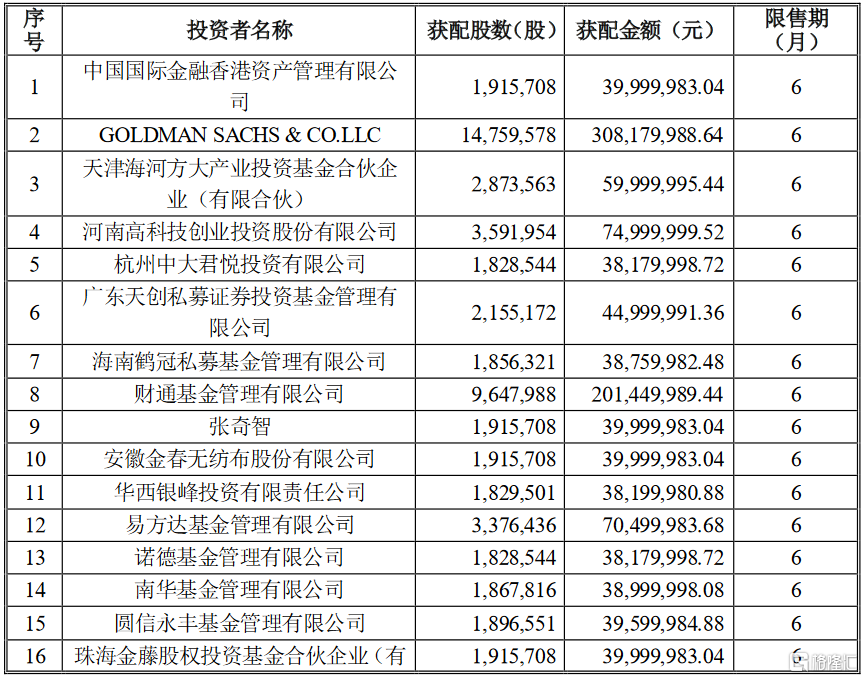 | 序号 | 投资者名称 | 获配股数（股） | 获配金额（元） | 限售期（月） |
|---|---|---|---|---|
| 1 | 中国国际金融香港资产管理有限公司 | 1,915,708 | 39,999,983.04 | 6 |
| 2 | GOLDMAN SACHS & CO.LLC | 14,759,578 | 308,179,988.64 | 6 |
| 3 | 天津海河方大产业投资基金合伙企业（有限合伙） | 2,873,563 | 59,999,995.44 | 6 |
| 4 | 河南高科技创业投资股份有限公司 | 3,591,954 | 74,999,999.52 | 6 |
| 5 | 杭州中大君悦投资有限公司 | 1,828,544 | 38,179,998.72 | 6 |
| 6 | 广东天创私募证券投资基金管理有限公司 | 2,155,172 | 44,999,991.36 | 6 |
| 7 | 海南鹤冠私募基金管理有限公司 | 1,856,321 | 38,759,982.48 | 6 |
| 8 | 财通基金管理有限公司 | 9,647,988 | 201,449,989.44 | 6 |
| 9 | 张奇智 | 1,915,708 | 39,999,983.04 | 6 |
| 10 | 安徽金春无纺布股份有限公司 | 1,915,708 | 39,999,983.04 | 6 |
| 11 | 华西银峰投资有限责任公司 | 1,829,501 | 38,199,980.88 | 6 |
| 12 | 易方达基金管理有限公司 | 3,376,436 | 70,499,983.68 | 6 |
| 13 | 诺德基金管理有限公司 | 1,828,544 | 38,179,998.72 | 6 |
| 14 | 南华基金管理有限公司 | 1,867,816 | 38,999,998.08 | 6 |
| 15 | 圆信永丰基金管理有限公司 | 1,896,551 | 39,599,984.88 | 6 |
| 16 | 珠海金藤股权投资基金合伙企业（有 | 1,915,708 | 39,999,983.04 | 6 |

格隆汇